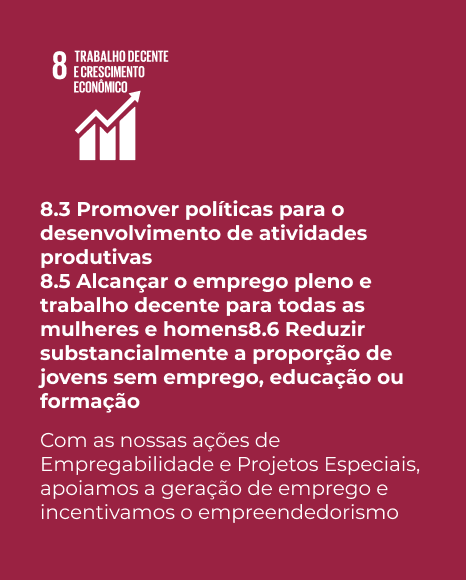 8 TRABALHO DECENTE E CRESCIMENTO ECONÔMICO

8.3 Promover políticas para o desenvolvimento de atividades produtivas
8.5 Alcançar o emprego pleno e trabalho decente para todas as mulheres e homens8.6 Reduzir substancialmente a proporção de jovens sem emprego, educação ou formação

Com as nossas ações de Empregabilidade e Projetos Especiais, apoiamos a geração de emprego e incentivamos o empreendedorismo